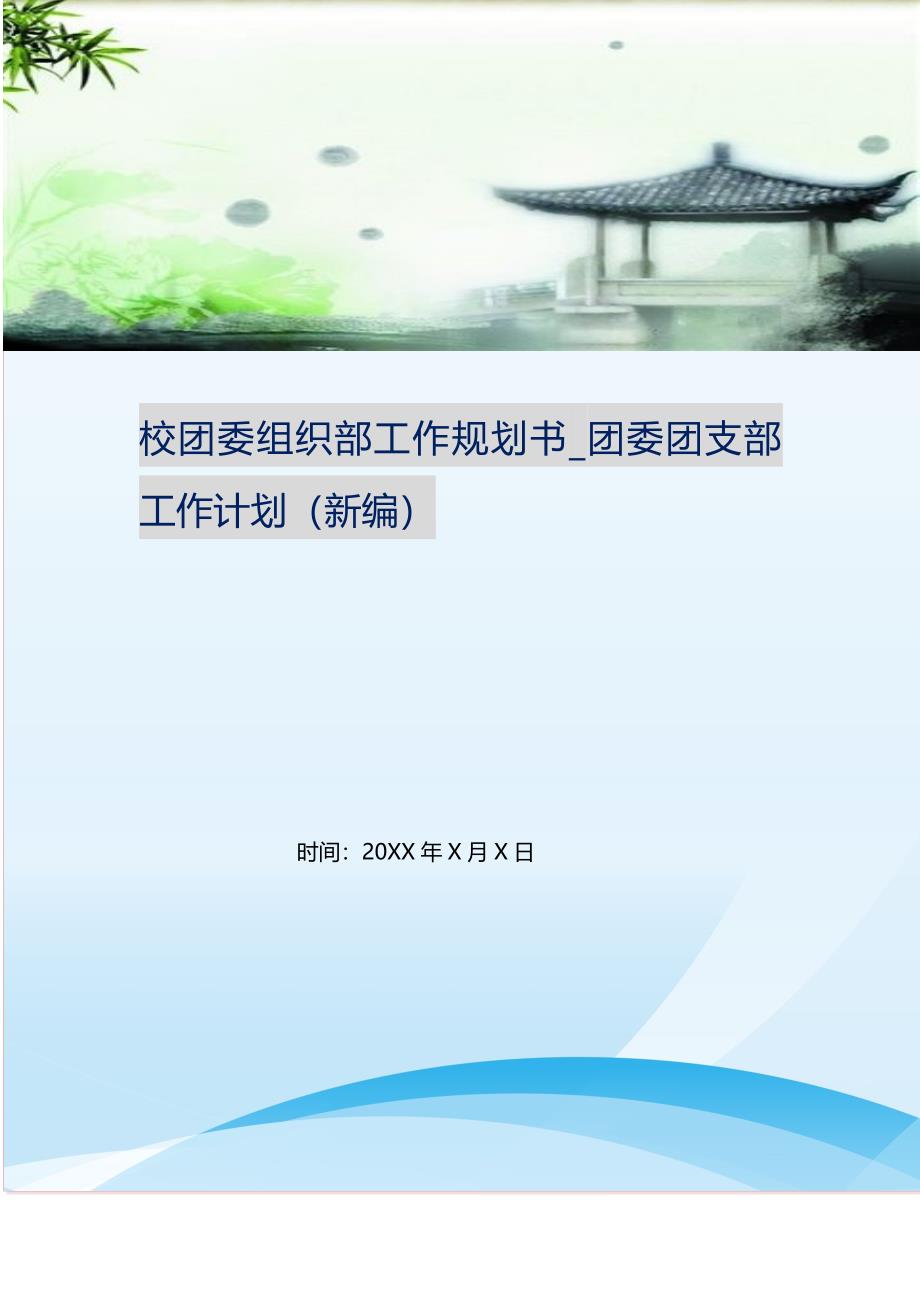 校团委组织部工作规划书_团委团支部工作计划（新编）

时间：20XX 年 X 月 X 日